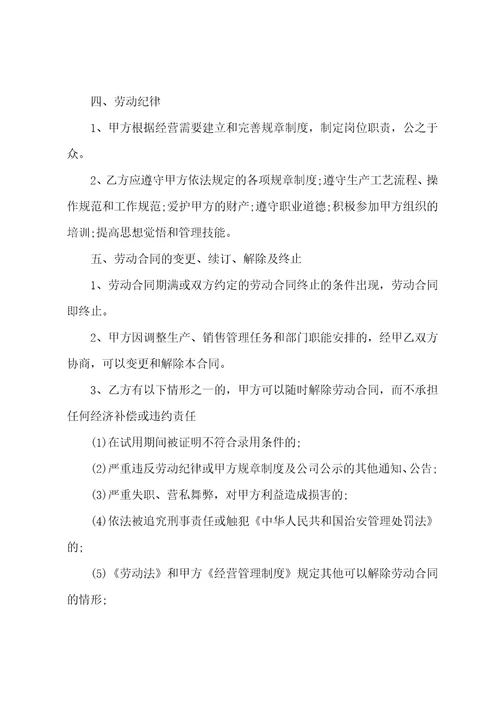 四、劳动纪律

1、甲方根据经营需要建立和完善规章制度，制定岗位职责，公之于众。

2、乙方应遵守甲方依法规定的各项规章制度;遵守生产工艺流程、操作规范和工作规范;爱护甲方的财产;遵守职业道德;积极参加甲方组织的培训;提高思想觉悟和管理技能。

五、劳动合同的变更、续订、解除及终止

1、劳动合同期满或双方约定的劳动合同终止的条件出现，劳动合同即终止。

2、甲方因调整生产、销售管理任务和部门职能安排的，经甲乙双方协商，可以变更和解除本合同。

3、乙方有以下情形之一的，甲方可以随时解除劳动合同，而不承担任何经济补偿或违约责任

(1)在试用期间被证明不符合录用条件的;

(2)严重违反劳动纪律或甲方规章制度及公司公示的其他通知、公告;

(3)严重失职、营私舞弊，对甲方利益造成损害的;

(4)依法被追究刑事责任或触犯《中华人民共和国治安管理处罚法》的;

(5)《劳动法》和甲方《经营管理制度》规定其他可以解除劳动合同的情形;